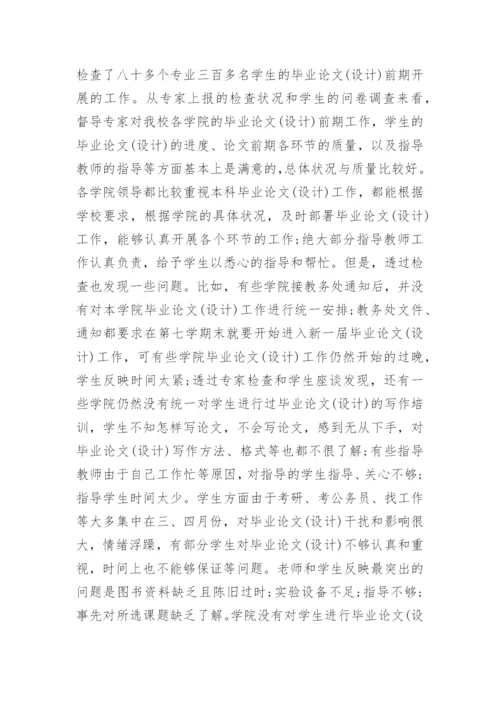 检查了八十多个专业三百多名学生的毕业论文(设计)前期开展的工作。从专家上报的检查状况和学生的问卷调查来看，督导专家对我校各学院的毕业论文(设计)前期工作，学生的毕业论文(设计)的进度、论文前期各环节的质量，以及指导教师的指导等方面基本上是满意的,总体状况与质量比较好。各学院领导都比较重视本科毕业论文(设计)工作，都能根据学校要求，根据学院的具体状况，及时部署毕业论文(设计)工作，能够认真开展各个环节的工作;绝大部分指导教师工作认真负责，给予学生以悉心的指导和帮忙。但是，透过检查也发现一些问题。比如，有些学院接教务处通知后，并没有对本学院毕业论文(设计)工作进行统一安排;教务处文件、通知都要求在第七学期末就要开始进入新一届毕业论文(设计)工作，可有些学院毕业论文(设计)工作仍然开始的过晚，学生反映时间太紧;透过专家检查和学生座谈发现，还有一些学院仍然没有统一对学生进行过毕业论文(设计)的写作培训，学生不知怎样写论文，不会写论文，感到无从下手，对毕业论文(设计)写作方法、格式等也都不很了解;有些指导教师由于自己工作忙等原因，对指导的学生指导、关心不够;指导学生时间太少。学生方面由于考研、考公务员、找工作等大多集中在三、四月份，对毕业论文(设计)干扰和影响很大，情绪浮躁，有部分学生对毕业论文(设计)不够认真和重视，时间上也不能够保证等问题。老师和学生反映最突出的问题是图书资料缺乏且陈旧过时;实验设备不足;指导不够;事先对所选课题缺乏了解。学院没有对学生进行毕业论文(设